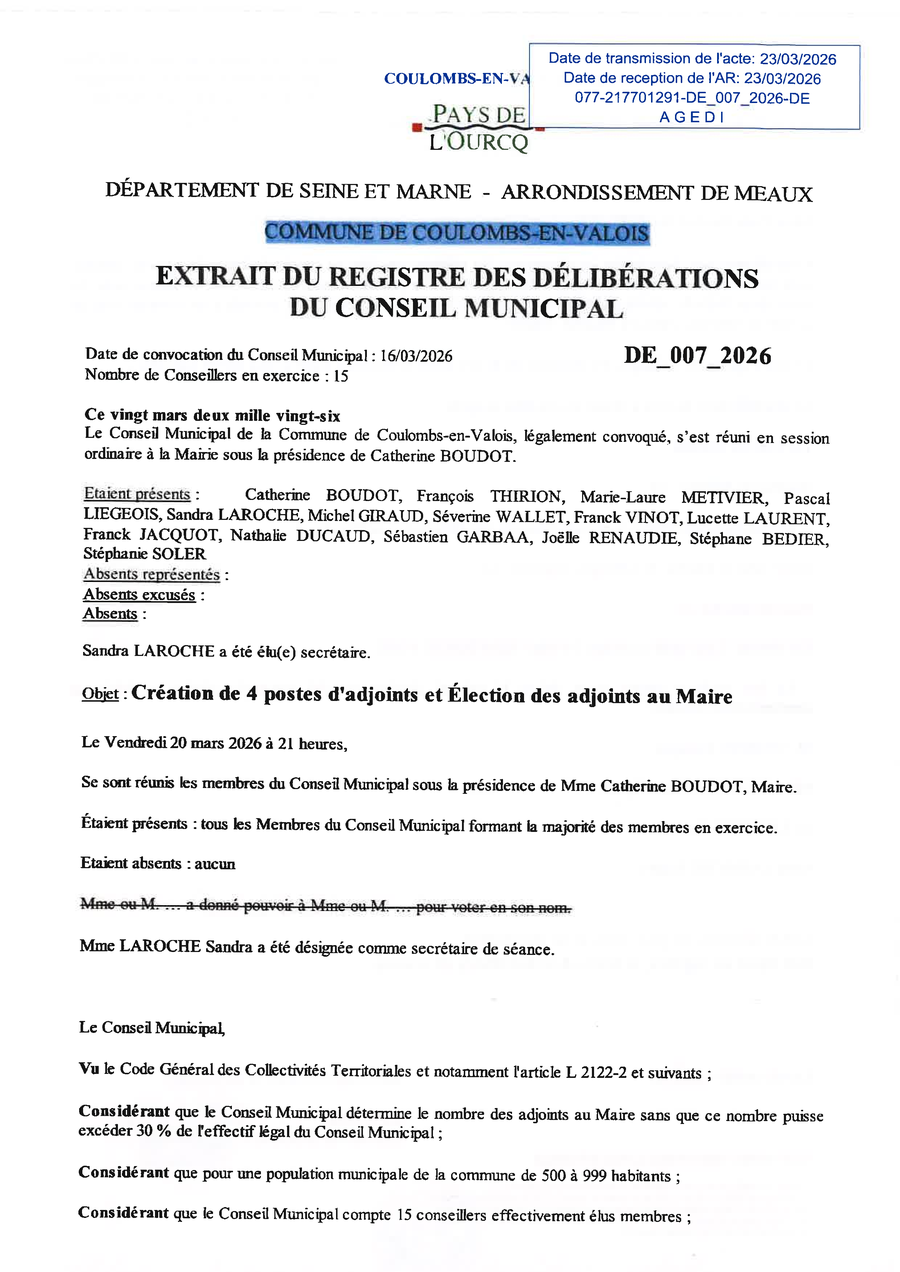 COULOMBS-EN-VA

Date de transmission de l'acte: 23/03/2026
Date de reception de l'AR: 23/03/2026
077-217701291-DE_007_2026-DE
A G E D I

PAYS DE L'OURCQ

DÉPARTEMENT DE SEINE ET MARNE - ARRONDISSEMENT DE MEAUX

COMMUNE DE COULOMBS-EN-VALOIS

EXTRAIT DU REGISTRE DES DÉLIBÉRATIONS DU CONSEIL MUNICIPAL

Date de convocation du Conseil Municipal : 16/03/2026
Nombre de Conseillers en exercice : 15

DE_007_2026

Ce vingt mars deux mille vingt-six
Le Conseil Municipal de la Commune de Coulombs-en-Valois, légalement convoqué, s'est réuni en session ordinaire à la Mairie sous la présidence de Catherine BOUDOT.

Etaient présents : Catherine BOUDOT, François THIRION, Marie-Laure METIVIER, Pascal LIEGEOIS, Sandra LAROCHE, Michel GIRAUD, Séverine WALLET, Franck VINOT, Lucette LAURENT, Franck JACQUOT, Nathalie DUCAUD, Sébastien GARBAA, Joëlle RENAUDIE, Stéphane BEDIER, Stéphanie SOLER
Absents représentés :
Absents excusés :
Absents :

Sandra LAROCHE a été élu(e) secrétaire.

Objet : Création de 4 postes d'adjoints et Élection des adjoints au Maire

Le Vendredi 20 mars 2026 à 21 heures,

Se sont réunis les membres du Conseil Municipal sous la présidence de Mme Catherine BOUDOT, Maire.

Étaient présents : tous les Membres du Conseil Municipal formant la majorité des membres en exercice.

Etaient absents : aucun

Mme ou M. … a donné pouvoir à Mme ou M. … pour voter en son nom.

Mme LAROCHE Sandra a été désignée comme secrétaire de séance.

Le Conseil Municipal,

Vu le Code Général des Collectivités Territoriales et notamment l'article L 2122-2 et suivants ;

Considérant que le Conseil Municipal détermine le nombre des adjoints au Maire sans que ce nombre puisse excéder 30 % de l'effectif légal du Conseil Municipal ;

Considérant que pour une population municipale de la commune de 500 à 999 habitants ;

Considérant que le Conseil Municipal compte 15 conseillers effectivement élus membres ;